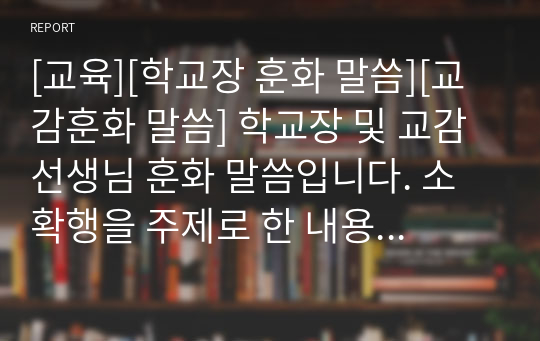 REPORT

[교육][학교장 훈화 말씀][교감훈화 말씀] 학교장 및 교감 선생님 훈화 말씀입니다. 소확행을 주제로 한 내용...